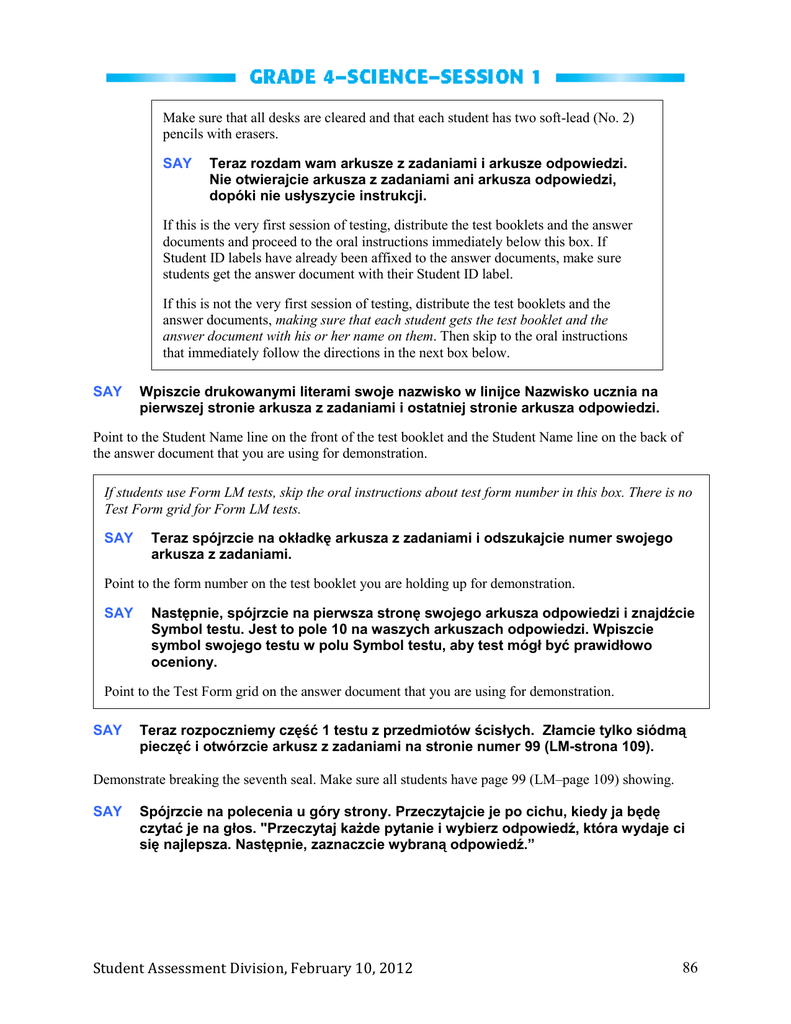 GRADE 4–SCIENCE–SESSION 1

Make sure that all desks are cleared and that each student has two soft-lead (No. 2) pencils with erasers.

SAY Teraz rozdam wam arkusze z zadaniami i arkusze odpowiedzi. Nie otwierajcie arkusza z zadaniami ani arkusza odpowiedzi, dopóki nie usłyszycie instrukcji.

If this is the very first session of testing, distribute the test booklets and the answer documents and proceed to the oral instructions immediately below this box. If Student ID labels have already been affixed to the answer documents, make sure students get the answer document with their Student ID label.

If this is not the very first session of testing, distribute the test booklets and the answer documents, making sure that each student gets the test booklet and the answer document with his or her name on them. Then skip to the oral instructions that immediately follow the directions in the next box below.

SAY Wpiszcie drukowanymi literami swoje nazwisko w linijce Nazwisko ucznia na pierwszej stronie arkusza z zadaniami i ostatniej stronie arkusza odpowiedzi.

Point to the Student Name line on the front of the test booklet and the Student Name line on the back of the answer document that you are using for demonstration.

If students use Form LM tests, skip the oral instructions about test form number in this box. There is no Test Form grid for Form LM tests.

SAY Teraz spójrzcie na okładkę arkusza z zadaniami i odszukajcie numer swojego arkusza z zadaniami.

Point to the form number on the test booklet you are holding up for demonstration.

SAY Następnie, spójrzcie na pierwsza stronę swojego arkusza odpowiedzi i znajdźcie Symbol testu. Jest to pole 10 na waszych arkuszach odpowiedzi. Wpiszcie symbol swojego testu w polu Symbol testu, aby test mógł być prawidłowo oceniony.

Point to the Test Form grid on the answer document that you are using for demonstration.

SAY Teraz rozpoczniemy część 1 testu z przedmiotów ścisłych. Złamcie tylko siódmą pieczęć i otwórzcie arkusz z zadaniami na stronie numer 99 (LM-strona 109).

Demonstrate breaking the seventh seal. Make sure all students have page 99 (LM–page 109) showing.

SAY Spójrzcie na polecenia u góry strony. Przeczytajcie je po cichu, kiedy ja będę czytać je na głos. "Przeczytaj każde pytanie i wybierz odpowiedź, która wydaje ci się najlepsza. Następnie, zaznaczcie wybraną odpowiedź.”

Student Assessment Division, February 10, 2012 86